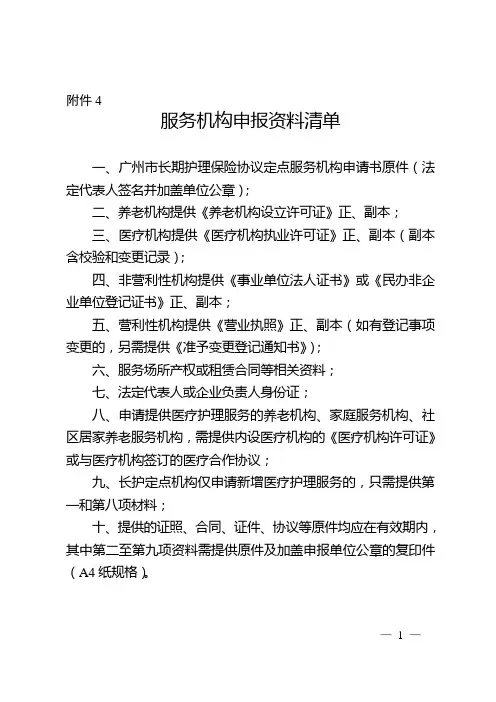 附件 4

服务机构申报资料清单

一、广州市长期护理保险协议定点服务机构申请书原件（法定代表人签名并加盖单位公章）；

二、养老机构提供《养老机构设立许可证》正、副本；

三、医疗机构提供《医疗机构执业许可证》正、副本（副本含校验和变更记录）；

四、非营利性机构提供《事业单位法人证书》或《民办非企业单位登记证书》正、副本；

五、营利性机构提供《营业执照》正、副本（如有登记事项变更的，另需提供《准予变更登记通知书》）；

六、服务场所产权或租赁合同等相关资料；

七、法定代表人或企业负责人身份证；

八、申请提供医疗护理服务的养老机构、家庭服务机构、社区居家养老服务机构，需提供内设医疗机构的《医疗机构许可证》或与医疗机构签订的医疗合作协议；

九、长护定点机构仅申请新增医疗护理服务的，只需提供第一和第八项材料；

十、提供的证照、合同、证件、协议等原件均应在有效期内，其中第二至第九项资料需提供原件及加盖申报单位公章的复印件（A4 纸规格）。

— 1 —